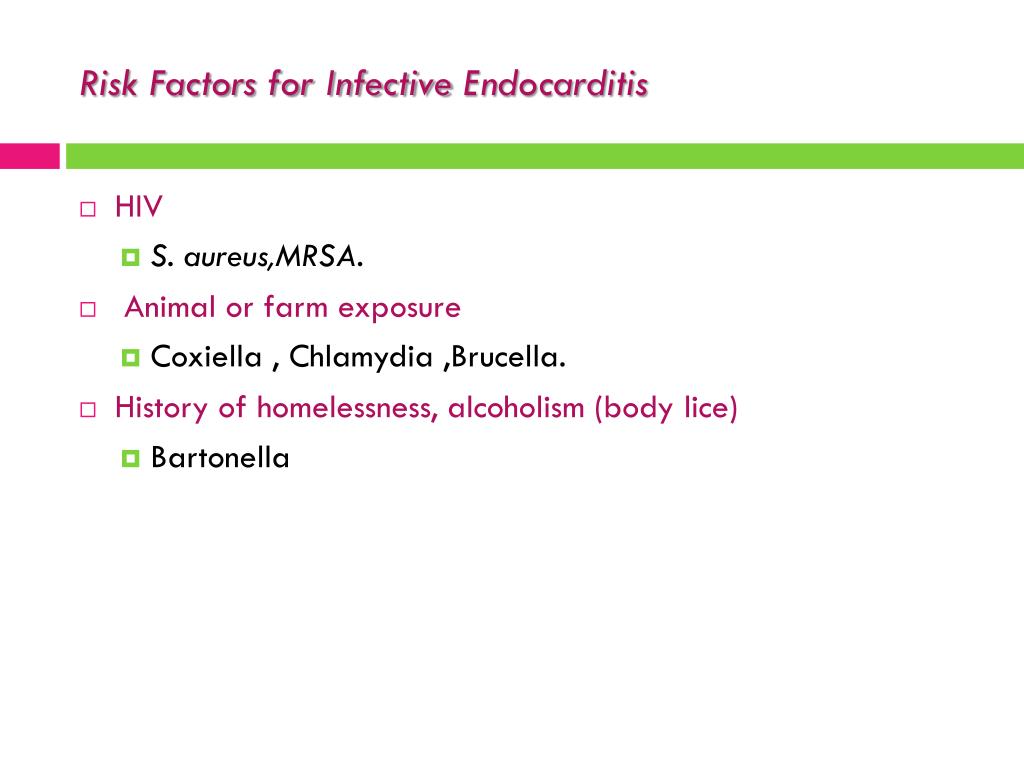 Risk Factors for Infective Endocarditis

HIV

S. aureus,MRSA.

Animal or farm exposure

Coxiella , Chlamydia ,Brucella.

History of homelessness, alcoholism (body lice)

Bartonella